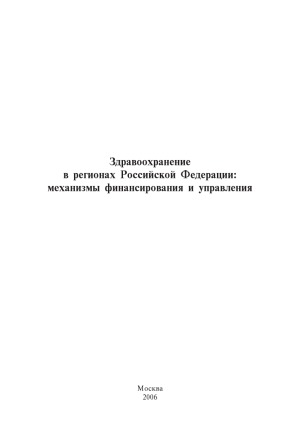 Здравоохранение
в регионах Российской Федерации:
механизмы финансирования и управления

Москва
2006